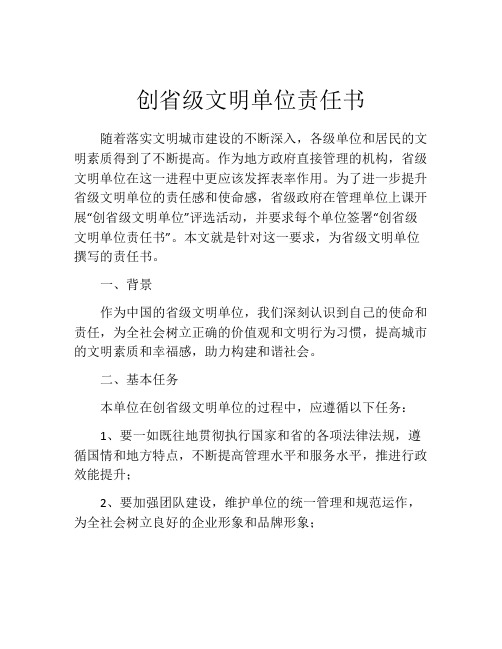 创省级文明单位责任书

随着落实文明城市建设的不断深入，各级单位和居民的文明素质得到了不断提高。作为地方政府直接管理的机构，省级文明单位在这一进程中更应该发挥表率作用。为了进一步提升省级文明单位的责任感和使命感，省级政府在管理单位上课开展“创省级文明单位”评选活动，并要求每个单位签署“创省级文明单位责任书”。本文就是针对这一要求，为省级文明单位撰写的责任书。

一、背景

作为中国的省级文明单位，我们深刻认识到自己的使命和责任，为全社会树立正确的价值观和文明行为习惯，提高城市的文明素质和幸福感，助力构建和谐社会。

二、基本任务

本单位在创省级文明单位的过程中，应遵循以下任务：

1、要一如既往地贯彻执行国家和省的各项法律法规，遵循国情和地方特点，不断提高管理水平和服务水平，推进行政效能提升；

2、要加强团队建设，维护单位的统一管理和规范运作，为全社会树立良好的企业形象和品牌形象；